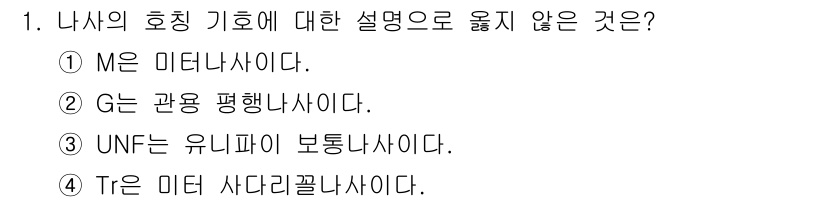 1. 나사의 호칭 기호에 대한 설명으로 옳지 않은 것은?

① M은 미터나사이다.

② G는 관용 평행나사이다.

③ UNF는 유니파이 보통나사이다.

④ Tr은 미터 사다리꼴나사이다.